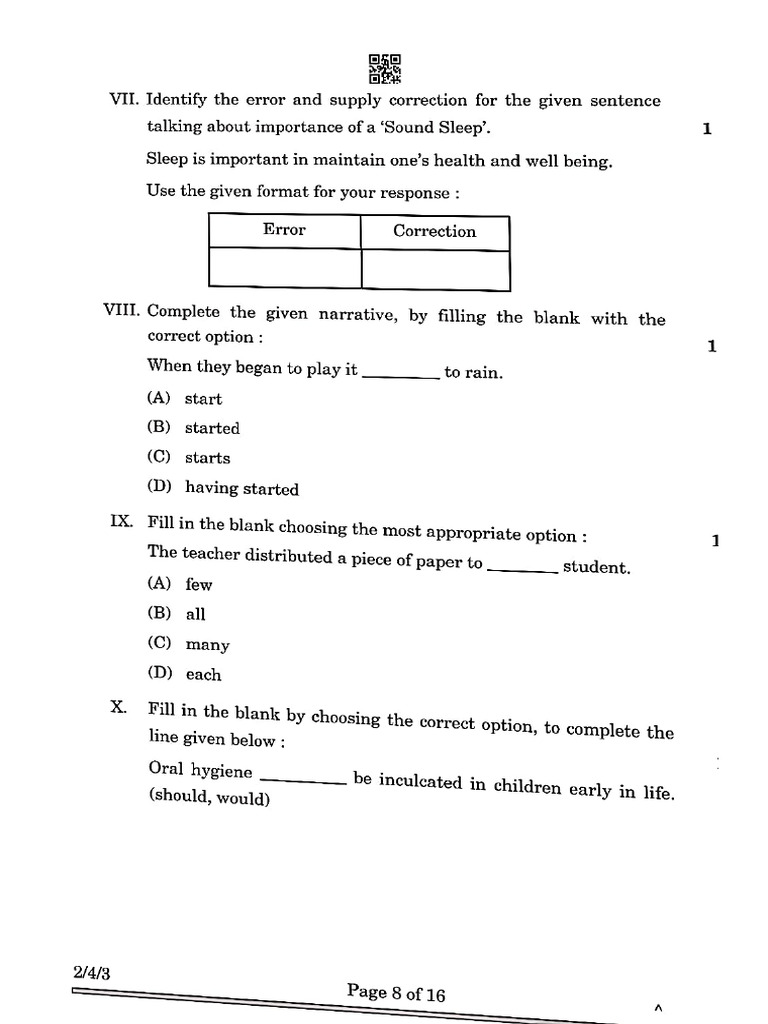 VII. Identify the error and supply correction for the given sentence talking about importance of a 'Sound Sleep'. 1

Sleep is important in maintain one's health and well being.

Use the given format for your response :

| Error | Correction |
|---|---|
| | |

VIII. Complete the given narrative, by filling the blank with the correct option : 1

When they began to play it ________ to rain.

(A) start

(B) started

(C) starts

(D) having started

IX. Fill in the blank choosing the most appropriate option : 1

The teacher distributed a piece of paper to ________ student.

(A) few

(B) all

(C) many

(D) each

X. Fill in the blank by choosing the correct option, to complete the line given below :

Oral hygiene ________ be inculcated in children early in life. (should, would)

2/4/3

Page 8 of 16

^